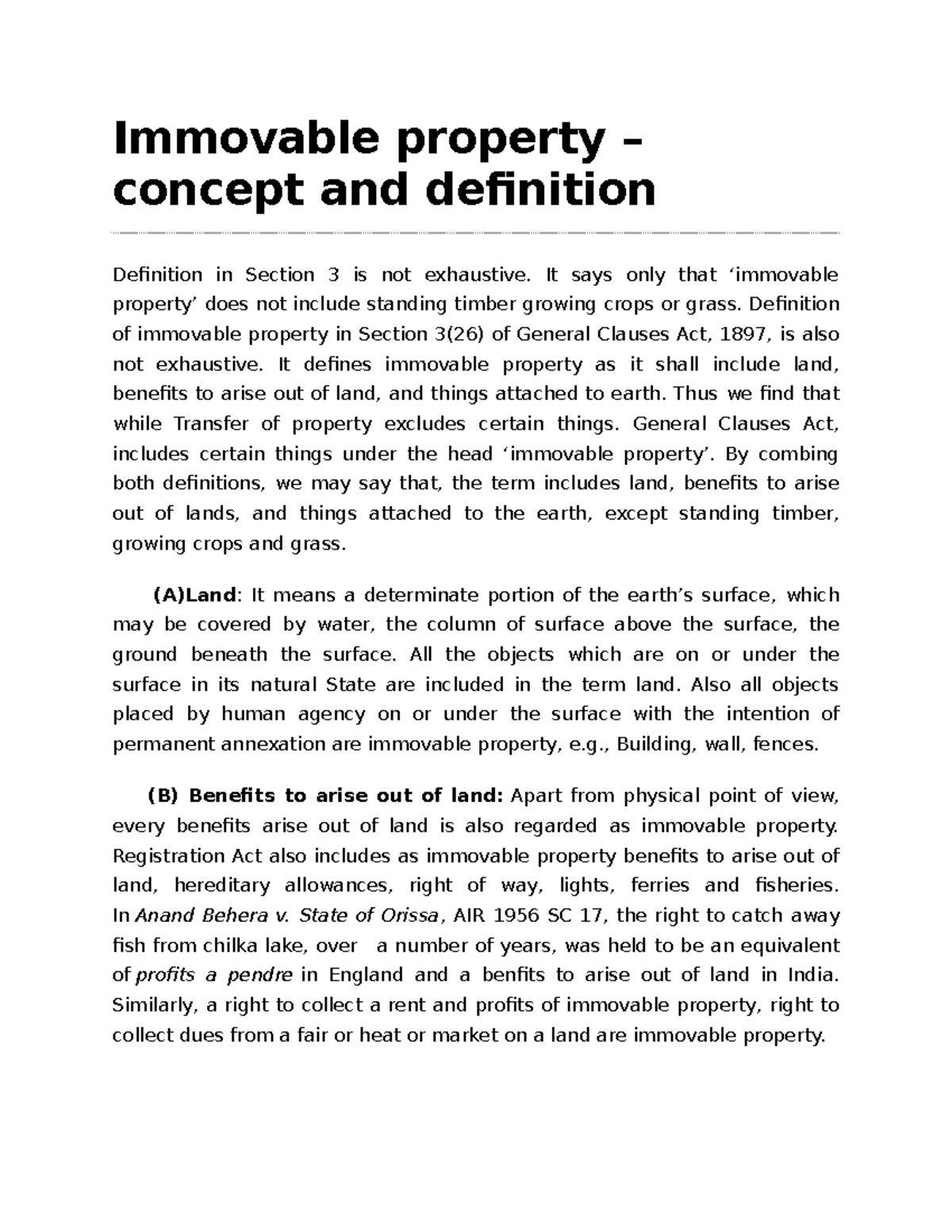 Immovable property – concept and definition

Definition in Section 3 is not exhaustive. It says only that ‘immovable property’ does not include standing timber growing crops or grass. Definition of immovable property in Section 3(26) of General Clauses Act, 1897, is also not exhaustive. It defines immovable property as it shall include land, benefits to arise out of land, and things attached to earth. Thus we find that while Transfer of property excludes certain things. General Clauses Act, includes certain things under the head ‘immovable property’. By combing both definitions, we may say that, the term includes land, benefits to arise out of lands, and things attached to the earth, except standing timber, growing crops and grass.

(A)Land: It means a determinate portion of the earth’s surface, which may be covered by water, the column of surface above the surface, the ground beneath the surface. All the objects which are on or under the surface in its natural State are included in the term land. Also all objects placed by human agency on or under the surface with the intention of permanent annexation are immovable property, e.g., Building, wall, fences.

(B) Benefits to arise out of land: Apart from physical point of view, every benefits arise out of land is also regarded as immovable property. Registration Act also includes as immovable property benefits to arise out of land, hereditary allowances, right of way, lights, ferries and fisheries. In Anand Behera v. State of Orissa, AIR 1956 SC 17, the right to catch away fish from chilka lake, over a number of years, was held to be an equivalent of profits a pendre in England and a benfits to arise out of land in India. Similarly, a right to collect a rent and profits of immovable property, right to collect dues from a fair or heat or market on a land are immovable property.